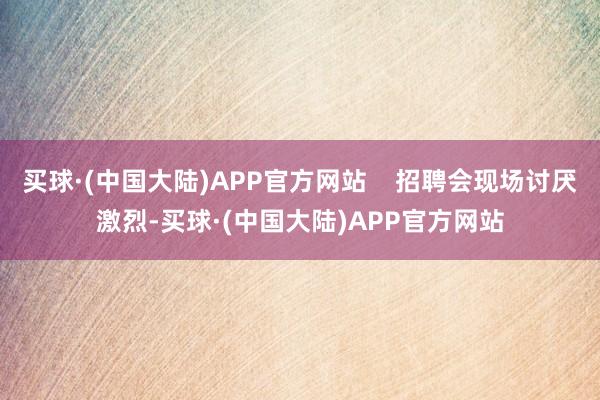 买球·(中国大陆)APP官方网站　招聘会现场讨厌激烈-买球·(中国大陆)APP官方网站